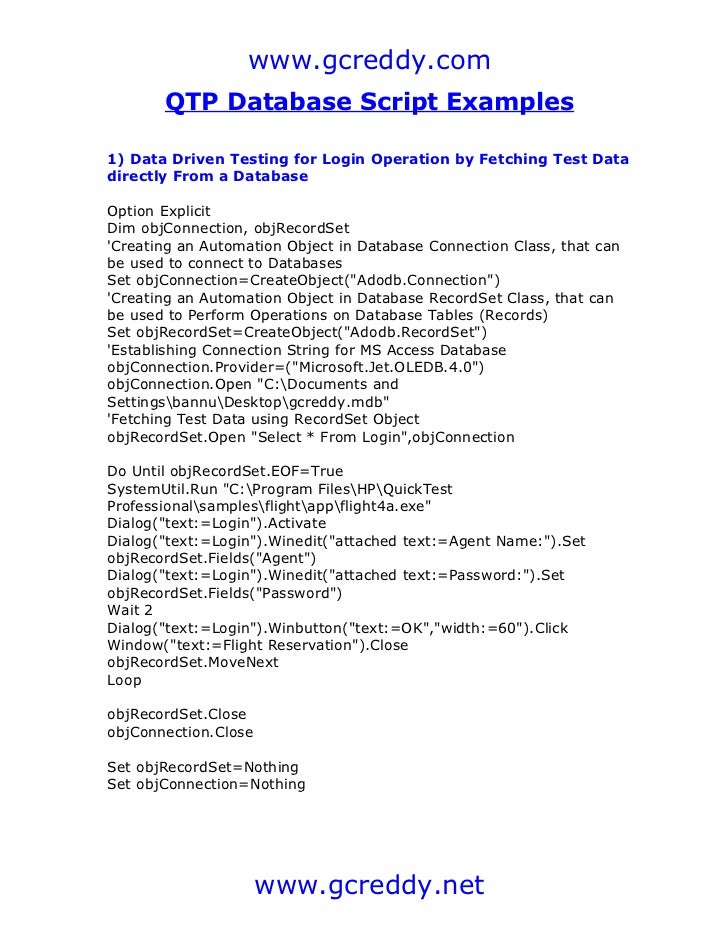 www.gcreddy.com

QTP Database Script Examples

1) Data Driven Testing for Login Operation by Fetching Test Data directly From a Database

Option Explicit
Dim objConnection, objRecordSet
'Creating an Automation Object in Database Connection Class, that can be used to connect to Databases
Set objConnection=CreateObject("Adodb.Connection")
'Creating an Automation Object in Database RecordSet Class, that can be used to Perform Operations on Database Tables (Records)
Set objRecordSet=CreateObject("Adodb.RecordSet")
'Establishing Connection String for MS Access Database
objConnection.Provider=("Microsoft.Jet.OLEDB.4.0")
objConnection.Open "C:\Documents and Settings\bannu\Desktop\gcreddy.mdb"
'Fetching Test Data using RecordSet Object
objRecordSet.Open "Select * From Login",objConnection

Do Until objRecordSet.EOF=True
SystemUtil.Run "C:\Program Files\HP\QuickTest Professional\samples\flight\app\flight4a.exe"
Dialog("text:=Login").Activate
Dialog("text:=Login").Winedit("attached text:=Agent Name:").Set objRecordSet.Fields("Agent")
Dialog("text:=Login").Winedit("attached text:=Password:").Set objRecordSet.Fields("Password")
Wait 2
Dialog("text:=Login").Winbutton("text:=OK","width:=60").Click
Window("text:=Flight Reservation").Close
objRecordSet.MoveNext
Loop

objRecordSet.Close
objConnection.Close

Set objRecordSet=Nothing
Set objConnection=Nothing

www.gcreddy.net